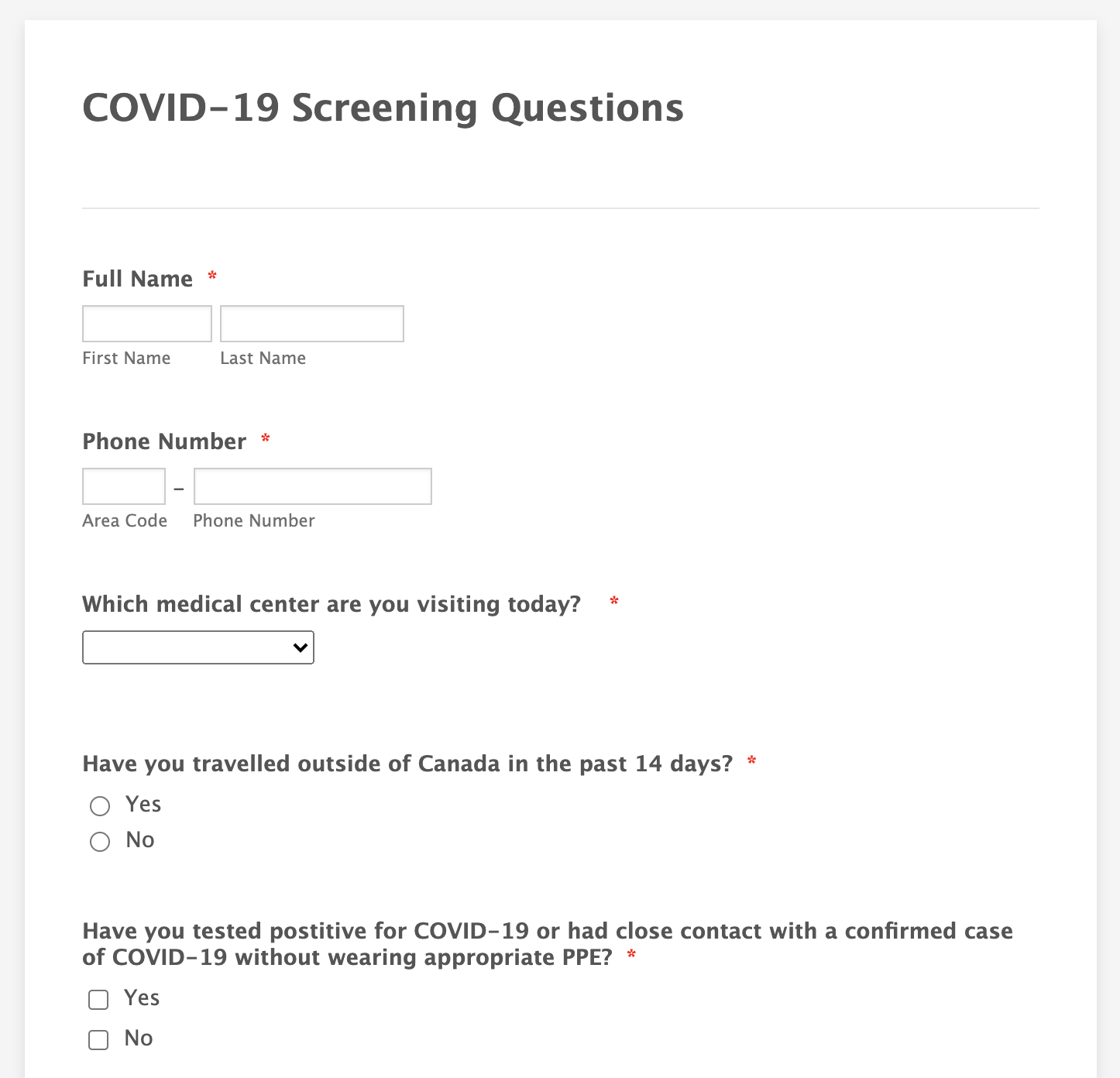 COVID-19 Screening Questions

Full Name *

First Name Last Name

Phone Number *

-

Area Code Phone Number

Which medical center are you visiting today? *

Have you travelled outside of Canada in the past 14 days? *

Yes

No

Have you tested postitive for COVID-19 or had close contact with a confirmed case of COVID-19 without wearing appropriate PPE? *

Yes

No